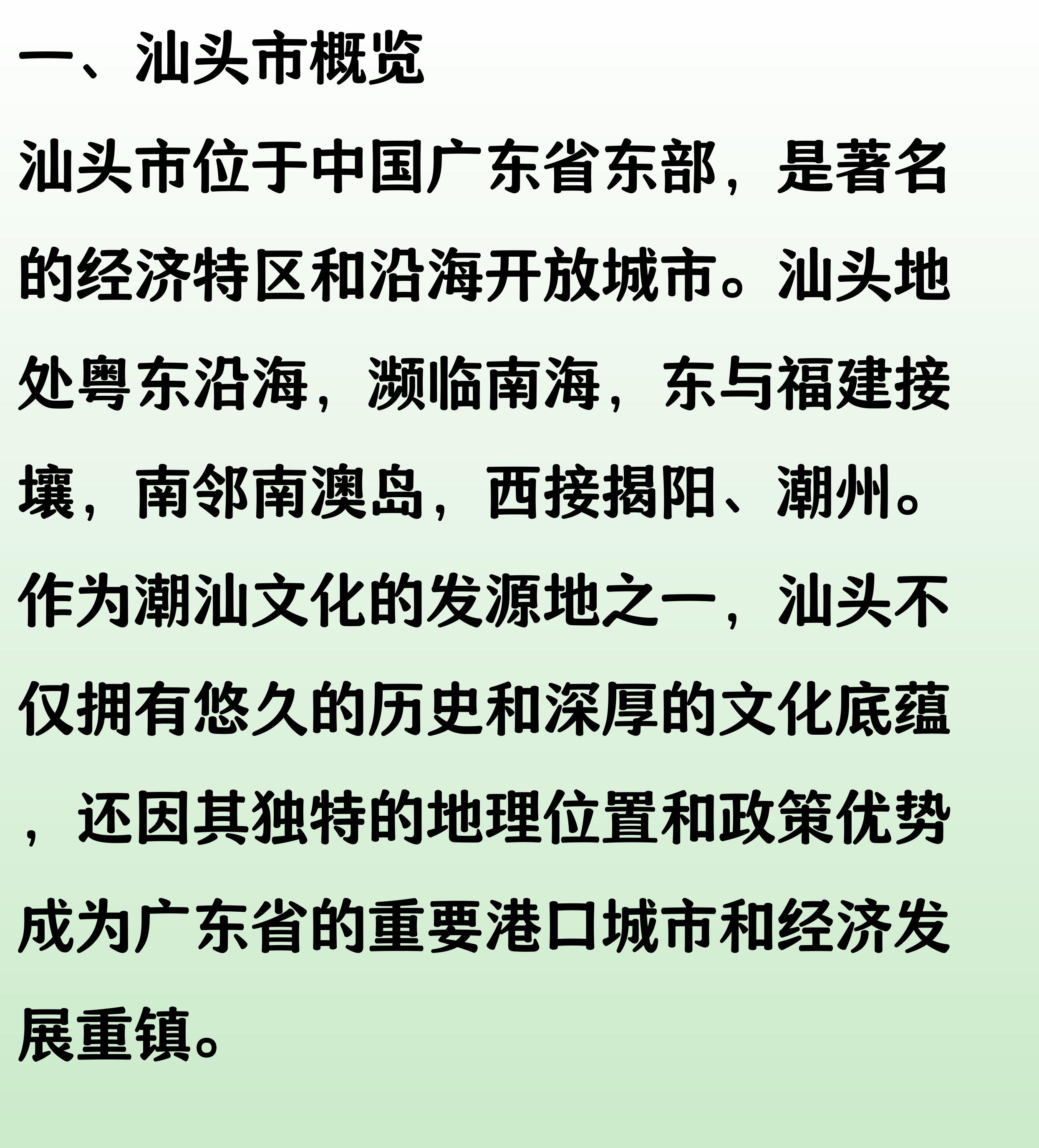 一、汕头市概览

汕头市位于中国广东省东部，是著名的经济特区和沿海开放城市。汕头地处粤东沿海，濒临南海，东与福建接壤，南邻南澳岛，西接揭阳、潮州。作为潮汕文化的发源地之一，汕头不仅拥有悠久的历史和深厚的文化底蕴，还因其独特的地理位置和政策优势成为广东省的重要港口城市和经济发展重镇。